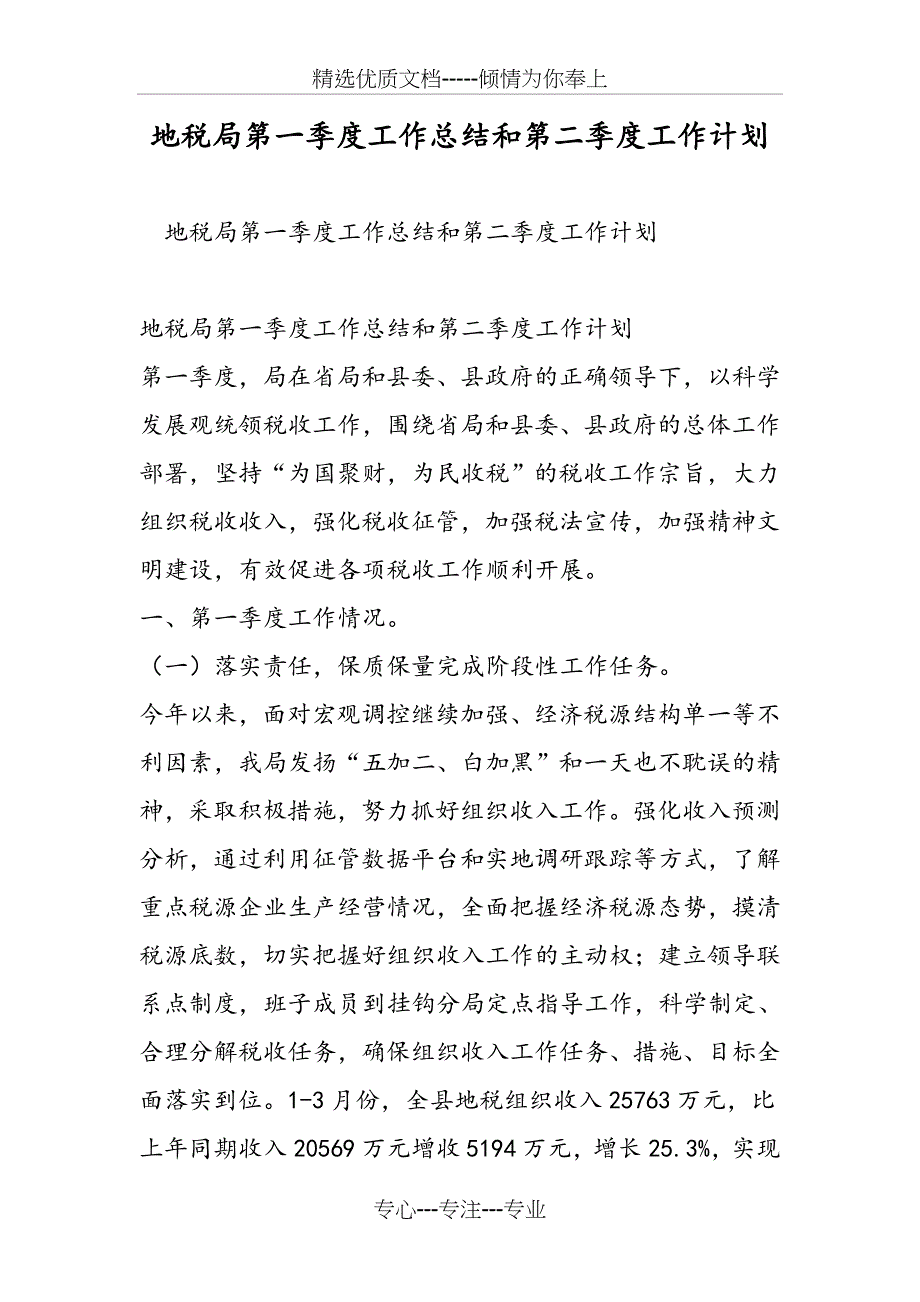 精选优质文档-----倾情为你奉上

地税局第一季度工作总结和第二季度工作计划

地税局第一季度工作总结和第二季度工作计划

地税局第一季度工作总结和第二季度工作计划

第一季度，局在省局和县委、县政府的正确领导下，以科学发展观统领税收工作，围绕省局和县委、县政府的总体工作部署，坚持“为国聚财，为民收税”的税收工作宗旨，大力组织税收收入，强化税收征管，加强税法宣传，加强精神文明建设，有效促进各项税收工作顺利开展。

一、第一季度工作情况。

（一）落实责任，保质保量完成阶段性工作任务。

今年以来，面对宏观调控继续加强、经济税源结构单一等不利因素，我局发扬“五加二、白加黑”和一天也不耽误的精神，采取积极措施，努力抓好组织收入工作。强化收入预测分析，通过利用征管数据平台和实地调研跟踪等方式，了解重点税源企业生产经营情况，全面把握经济税源态势，摸清税源底数，切实把握好组织收入工作的主动权；建立领导联系点制度，班子成员到挂钩分局定点指导工作，科学制定、合理分解税收任务，确保组织收入工作任务、措施、目标全面落实到位。1-3月份，全县地税组织收入25763万元，比上年同期收入20569万元增收5194万元，增长25.3%，实现

专心---专注---专业